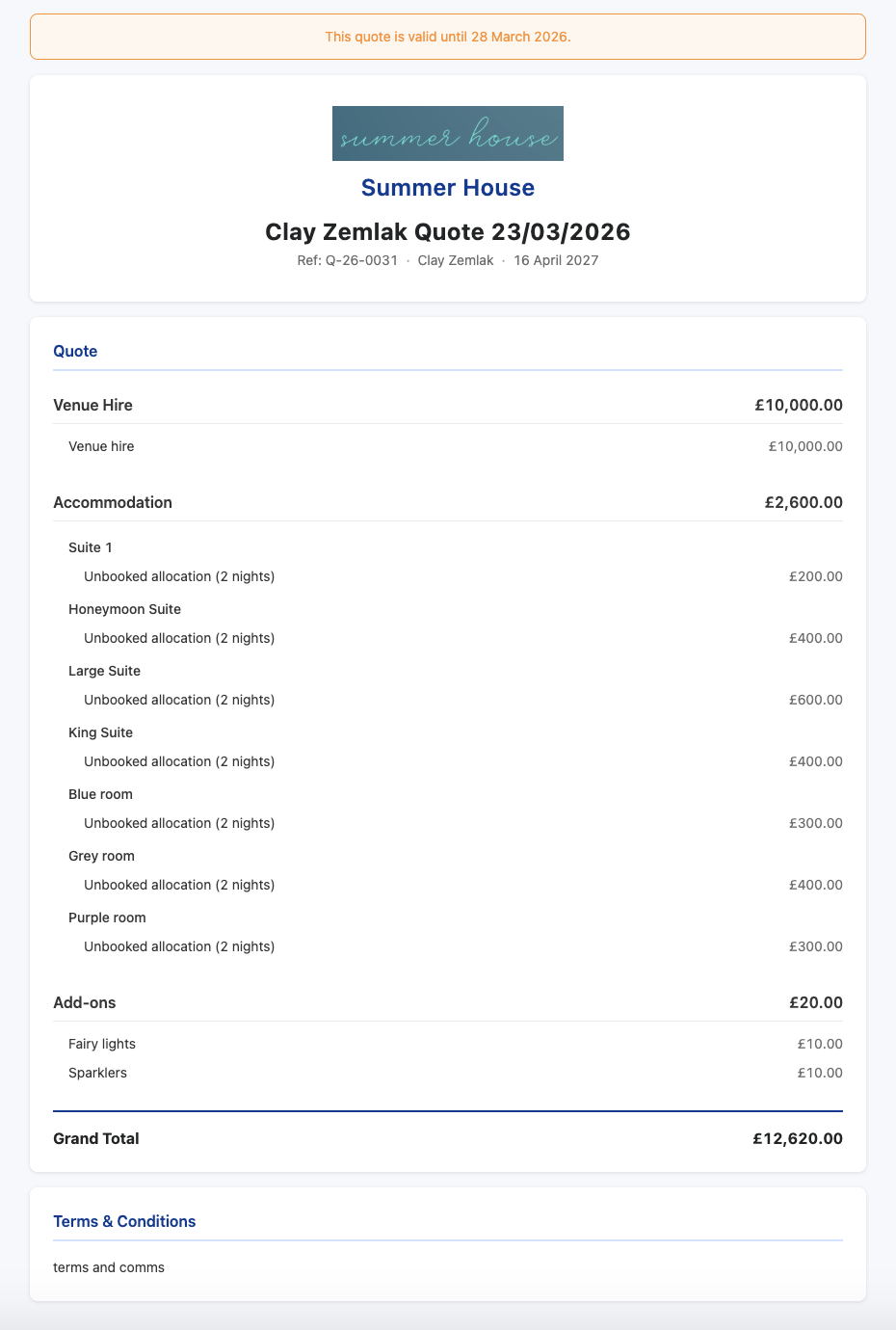 This quote is valid until 28 March 2026.

summer house

Summer House

Clay Zemlak Quote 23/03/2026

Ref: Q-26-0031 · Clay Zemlak · 16 April 2027

Quote

Venue Hire £10,000.00

Venue hire £10,000.00

Accommodation £2,600.00

Suite 1

Unbooked allocation (2 nights) £200.00

Honeymoon Suite

Unbooked allocation (2 nights) £400.00

Large Suite

Unbooked allocation (2 nights) £600.00

King Suite

Unbooked allocation (2 nights) £400.00

Blue room

Unbooked allocation (2 nights) £300.00

Grey room

Unbooked allocation (2 nights) £400.00

Purple room

Unbooked allocation (2 nights) £300.00

Add-ons £20.00

Fairy lights £10.00

Sparklers £10.00

Grand Total £12,620.00

Terms & Conditions

terms and comms